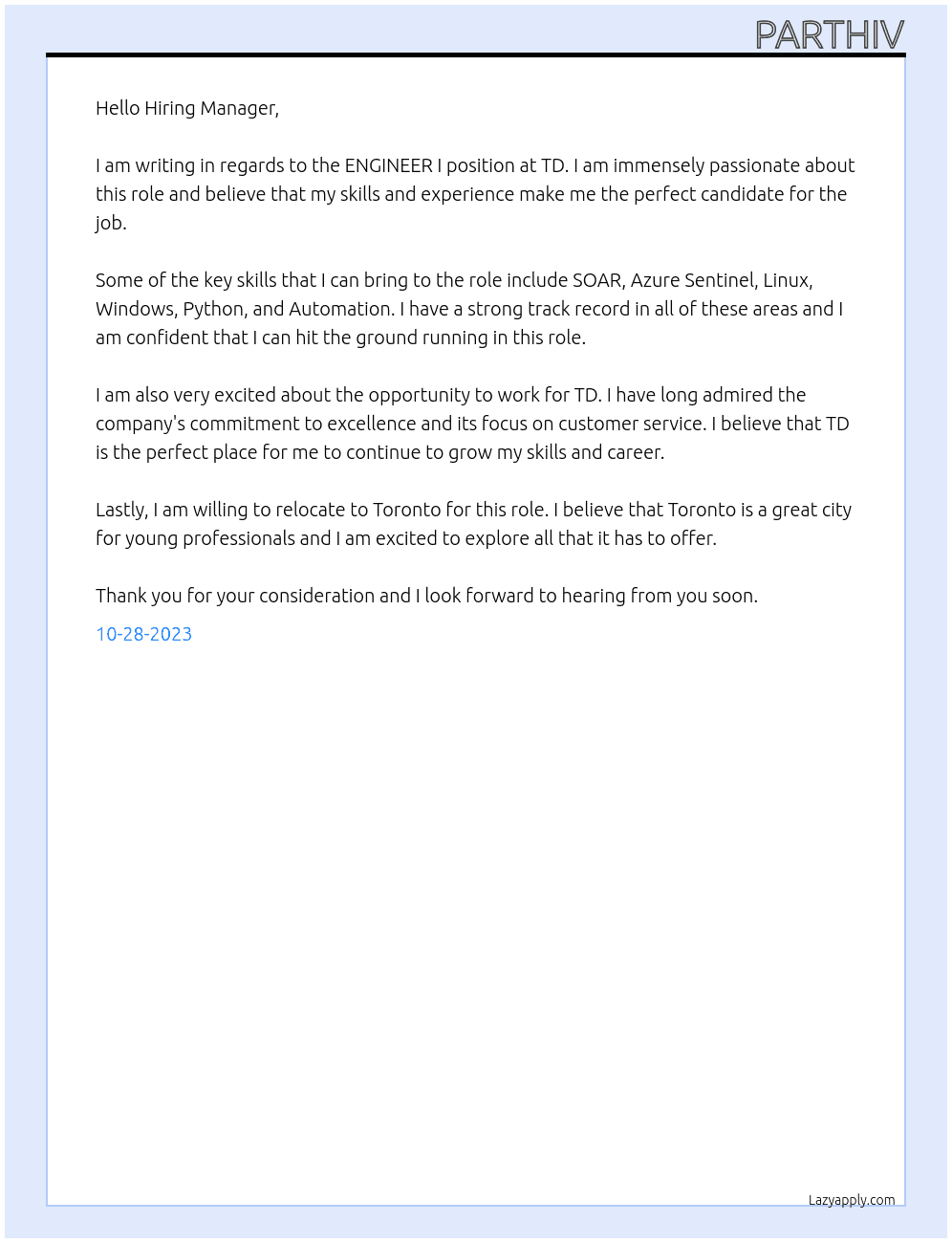 PARTHIV

Hello Hiring Manager,

I am writing in regards to the ENGINEER I position at TD. I am immensely passionate about this role and believe that my skills and experience make me the perfect candidate for the job.

Some of the key skills that I can bring to the role include SOAR, Azure Sentinel, Linux, Windows, Python, and Automation. I have a strong track record in all of these areas and I am confident that I can hit the ground running in this role.

I am also very excited about the opportunity to work for TD. I have long admired the company's commitment to excellence and its focus on customer service. I believe that TD is the perfect place for me to continue to grow my skills and career.

Lastly, I am willing to relocate to Toronto for this role. I believe that Toronto is a great city for young professionals and I am excited to explore all that it has to offer.

Thank you for your consideration and I look forward to hearing from you soon.

10-28-2023

Lazyapply.com